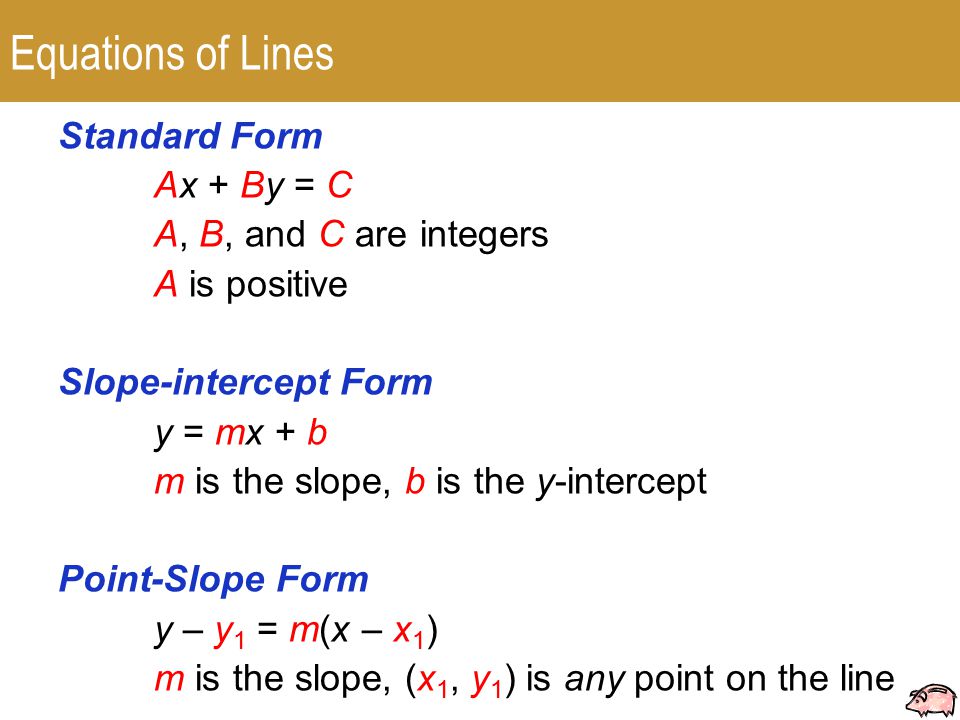 Equations of Lines

Standard Form

$Ax + By = C$

$A$, $B$, and $C$ are integers

$A$ is positive

Slope-intercept Form

$y = mx + b$

$m$ is the slope, $b$ is the $y$-intercept

Point-Slope Form

$y - y_1 = m(x - x_1)$

$m$ is the slope, $(x_1, y_1)$ is any point on the line